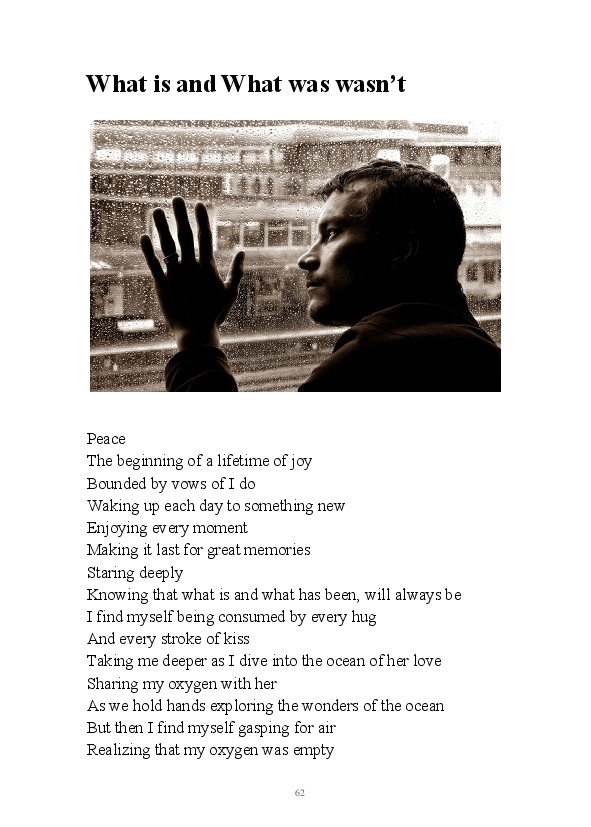 What is and What was wasn't

Peace
The beginning of a lifetime of joy
Bounded by vows of I do
Waking up each day to something new
Enjoying every moment
Making it last for great memories
Staring deeply
Knowing that what is and what has been, will always be
I find myself being consumed by every hug
And every stroke of kiss
Taking me deeper as I dive into the ocean of her love
Sharing my oxygen with her
As we hold hands exploring the wonders of the ocean
But then I find myself gasping for air
Realizing that my oxygen was empty

62